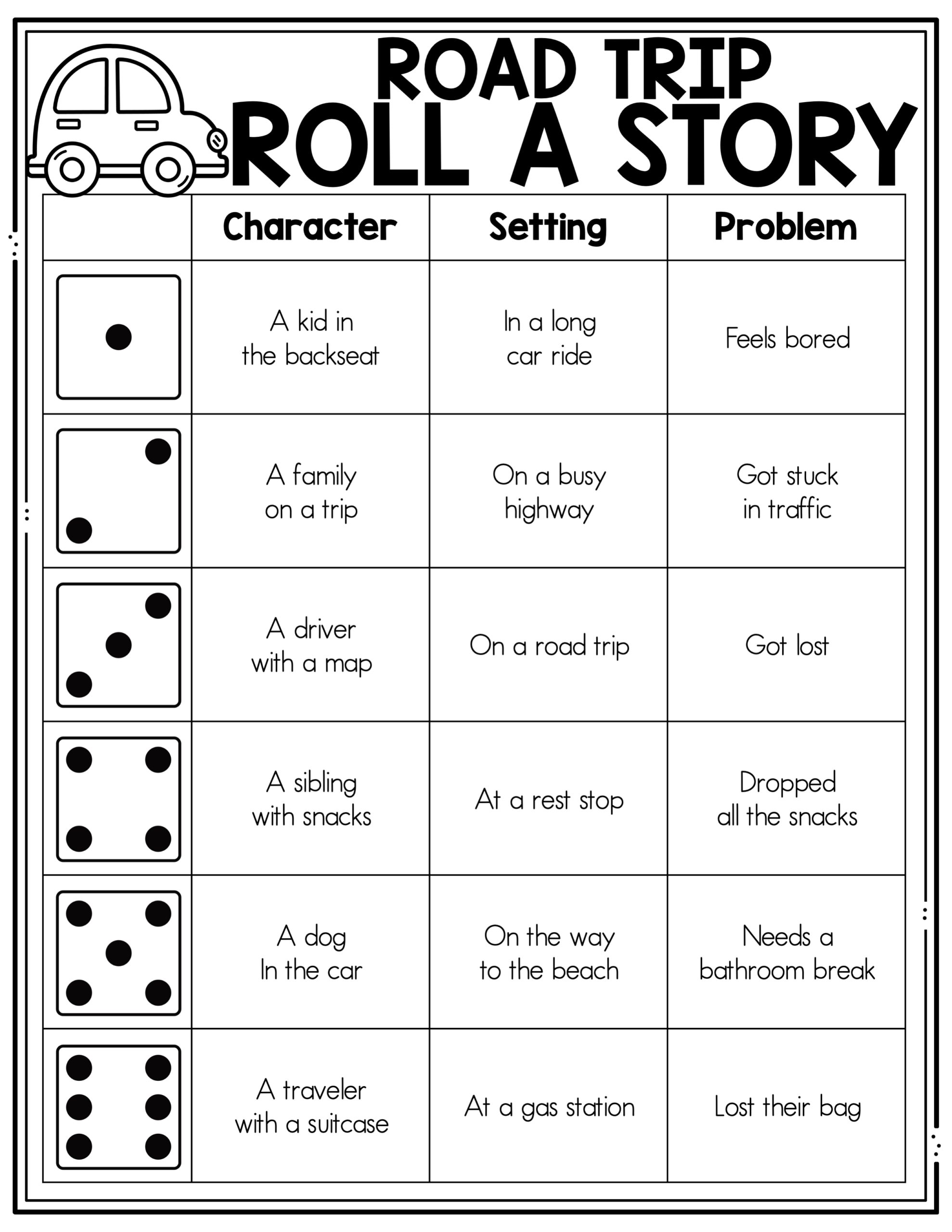 ROAD TRIP
ROLL A STORY

|  | Character | Setting | Problem |
|---|---|---|---|
|  | A kid in the backseat | In a long car ride | Feels bored |
|  | A family on a trip | On a busy highway | Got stuck in traffic |
|  | A driver with a map | On a road trip | Got lost |
|  | A sibling with snacks | At a rest stop | Dropped all the snacks |
|  | A dog In the car | On the way to the beach | Needs a bathroom break |
|  | A traveler with a suitcase | At a gas station | Lost their bag |